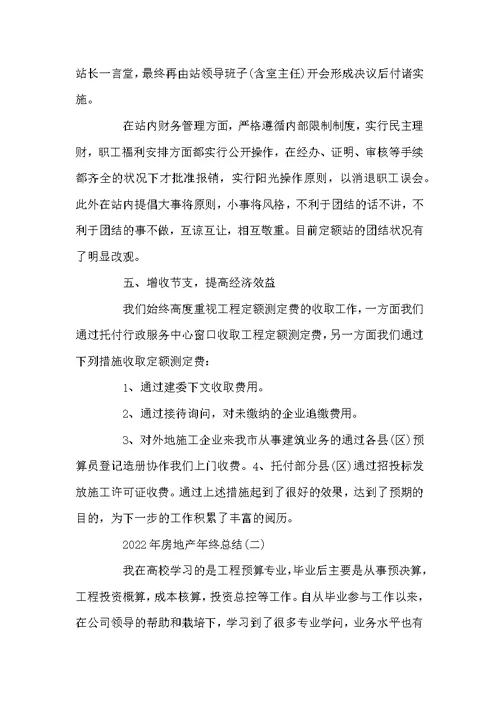 站长一言堂，最终再由站领导班子(含室主任)开会形成决议后付诸实施。

在站内财务管理方面，严格遵循内部限制制度，实行民主理财，职工福利安排方面都实行公开操作，在经办、证明、审核等手续都齐全的状况下才批准报销，实行阳光操作原则，以消退职工误会。此外在站内提倡大事将原则，小事将风格，不利于团结的话不讲，不利于团结的事不做，互谅互让，相互敬重。目前定额站的团结状况有了明显改观。

五、增收节支，提高经济效益

我们始终高度重视工程定额测定费的收取工作，一方面我们通过托付行政服务中心窗口收取工程定额测定费，另一方面我们通过下列措施收取定额测定费：

1、通过建委下文收取费用。

2、通过接待询问，对未缴纳的企业追缴费用。

3、对外地施工企业来我市从事建筑业务的通过各县(区)预算员登记造册协作我们上门收费。4、托付部分县(区)通过招投标发放施工许可证收费。通过上述措施起到了很好的效果，达到了预期的目的，为下一步的工作积累了丰富的阅历。

2022年房地产年终总结(二)

我在高校学习的是工程预算专业，毕业后主要是从事预决算，工程投资概算，成本核算，投资总控等工作。自从毕业参与工作以来，在公司领导的帮助和栽培下，学习到了很多专业学问，业务水平也有